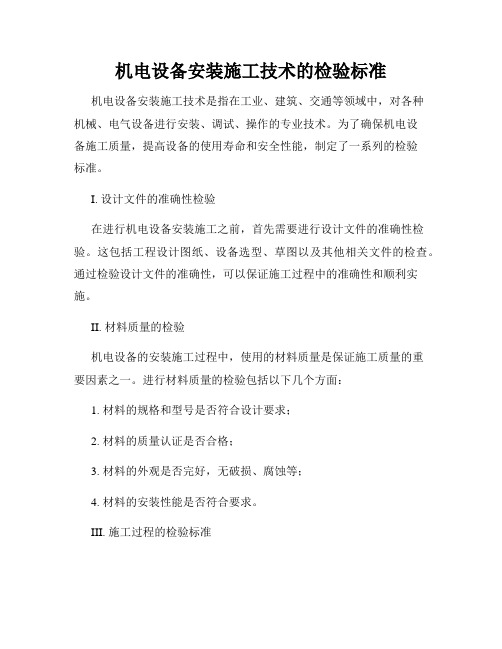 机电设备安装施工技术的检验标准

机电设备安装施工技术是指在工业、建筑、交通等领域中，对各种机械、电气设备进行安装、调试、操作的专业技术。为了确保机电设备施工质量，提高设备的使用寿命和安全性能，制定了一系列的检验标准。

I. 设计文件的准确性检验

在进行机电设备安装施工之前，首先需要进行设计文件的准确性检验。这包括工程设计图纸、设备选型、草图以及其他相关文件的检查。通过检验设计文件的准确性，可以保证施工过程中的准确性和顺利实施。

II. 材料质量的检验

机电设备的安装施工过程中，使用的材料质量是保证施工质量的重要因素之一。进行材料质量的检验包括以下几个方面：

1. 材料的规格和型号是否符合设计要求；

2. 材料的质量认证是否合格；

3. 材料的外观是否完好，无破损、腐蚀等；

4. 材料的安装性能是否符合要求。

III. 施工过程的检验标准